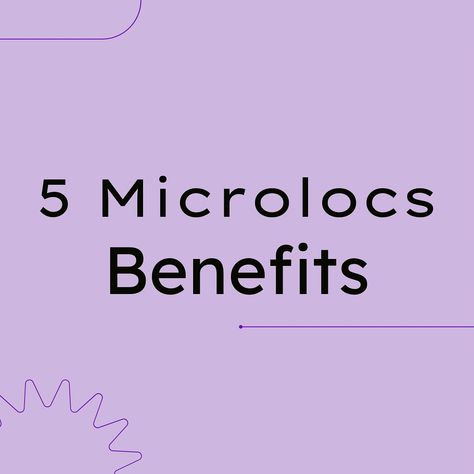 5 Microlocs
Benefits